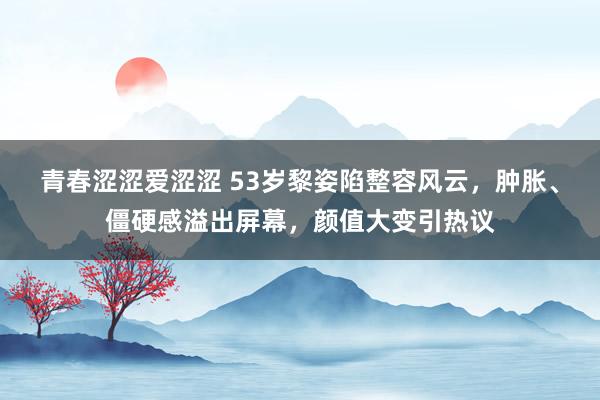 青春涩涩爱涩涩 53岁黎姿陷整容风云，肿胀、僵硬感溢出屏幕，颜值大变引热议